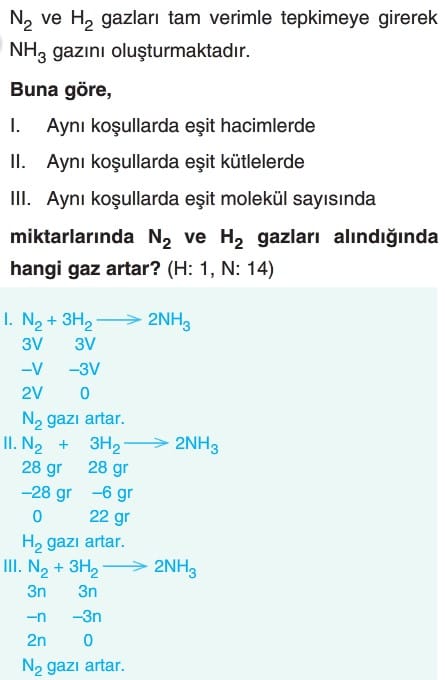 $N_2$ ve $H_2$ gazları tam verimle tepkimeye girerek $NH_3$ gazını oluşturmaktadır.

Buna göre,

I. Aynı koşullarda eşit hacimlerde

II. Aynı koşullarda eşit kütlelerde

III. Aynı koşullarda eşit molekül sayısında

miktarlarında $N_2$ ve $H_2$ gazları alındığında hangi gaz artar? (H: 1, N: 14)

I. $N_2 + 3H_2 \longrightarrow 2NH_3$
3V 3V
–V –3V
2V 0
$N_2$ gazı artar.

II. $N_2 + 3H_2 \longrightarrow 2NH_3$
28 gr 28 gr
–28 gr –6 gr
0 22 gr
$H_2$ gazı artar.

III. $N_2 + 3H_2 \longrightarrow 2NH_3$
3n 3n
–n –3n
2n 0
$N_2$ gazı artar.